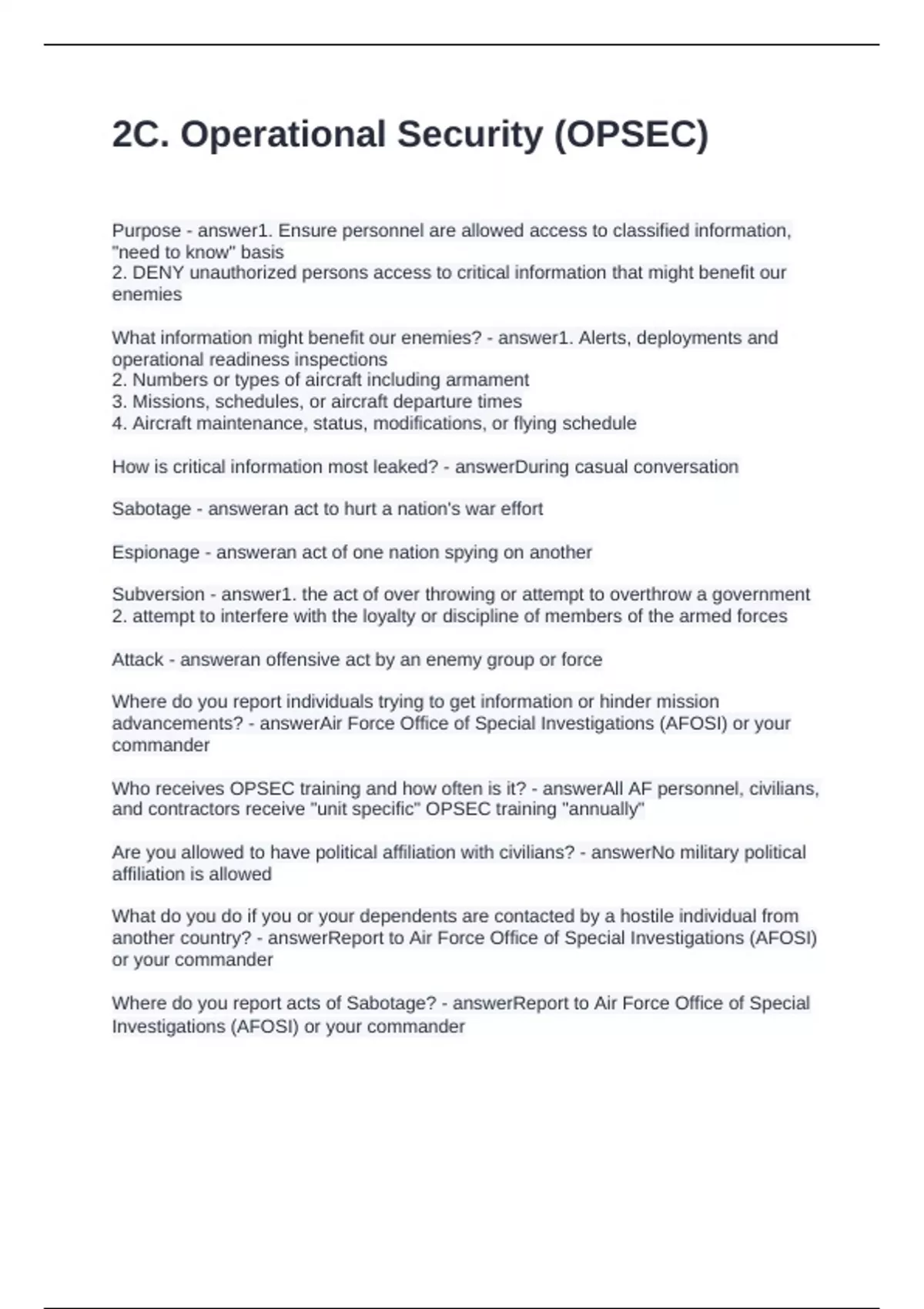 2C. Operational Security (OPSEC)

Purpose - answer1. Ensure personnel are allowed access to classified information, "need to know" basis
2. DENY unauthorized persons access to critical information that might benefit our enemies

What information might benefit our enemies? - answer1. Alerts, deployments and operational readiness inspections
2. Numbers or types of aircraft including armament
3. Missions, schedules, or aircraft departure times
4. Aircraft maintenance, status, modifications, or flying schedule

How is critical information most leaked? - answerDuring casual conversation

Sabotage - answeran act to hurt a nation's war effort

Espionage - answeran act of one nation spying on another

Subversion - answer1. the act of over throwing or attempt to overthrow a government
2. attempt to interfere with the loyalty or discipline of members of the armed forces

Attack - answeran offensive act by an enemy group or force

Where do you report individuals trying to get information or hinder mission advancements? - answerAir Force Office of Special Investigations (AFOSI) or your commander

Who receives OPSEC training and how often is it? - answerAll AF personnel, civilians, and contractors receive "unit specific" OPSEC training "annually"

Are you allowed to have political affiliation with civilians? - answerNo military political affiliation is allowed

What do you do if you or your dependents are contacted by a hostile individual from another country? - answerReport to Air Force Office of Special Investigations (AFOSI) or your commander

Where do you report acts of Sabotage? - answerReport to Air Force Office of Special Investigations (AFOSI) or your commander